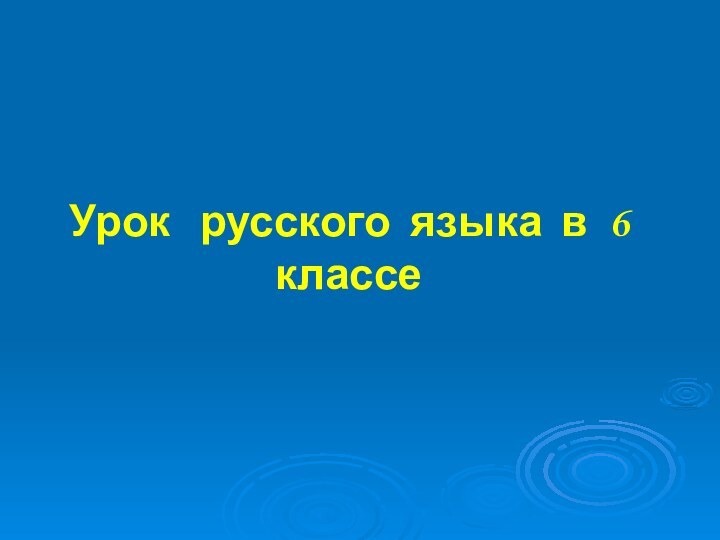 Урок русского языка в 6 классе